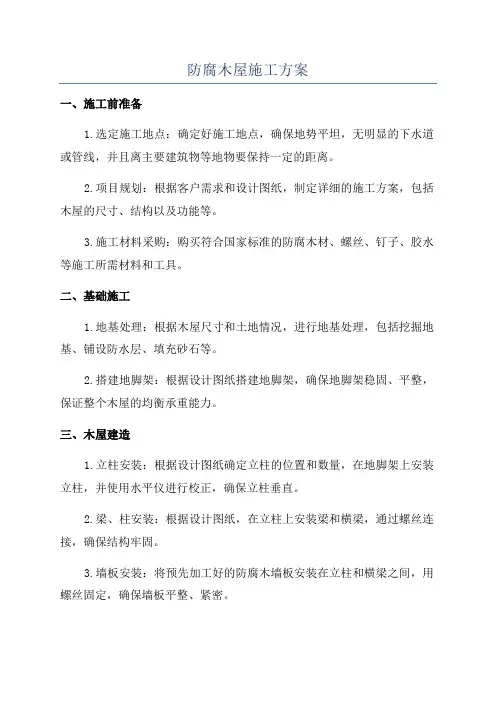 防腐木屋施工方案

一、施工前准备

1.选定施工地点：确定好施工地点，确保地势平坦，无明显的下水道或管线，并且离主要建筑物等地物要保持一定的距离。

2.项目规划：根据客户需求和设计图纸，制定详细的施工方案，包括木屋的尺寸、结构以及功能等。

3.施工材料采购：购买符合国家标准的防腐木材、螺丝、钉子、胶水等施工所需材料和工具。

二、基础施工

1.地基处理：根据木屋尺寸和土地情况，进行地基处理，包括挖掘地基、铺设防水层、填充砂石等。

2.搭建地脚架：根据设计图纸搭建地脚架，确保地脚架稳固、平整，保证整个木屋的均衡承重能力。

三、木屋建造

1.立柱安装：根据设计图纸确定立柱的位置和数量，在地脚架上安装立柱，并使用水平仪进行校正，确保立柱垂直。

2.梁、柱安装：根据设计图纸，在立柱上安装梁和横梁，通过螺丝连接，确保结构牢固。

3.墙板安装：将预先加工好的防腐木墙板安装在立柱和横梁之间，用螺丝固定，确保墙板平整、紧密。